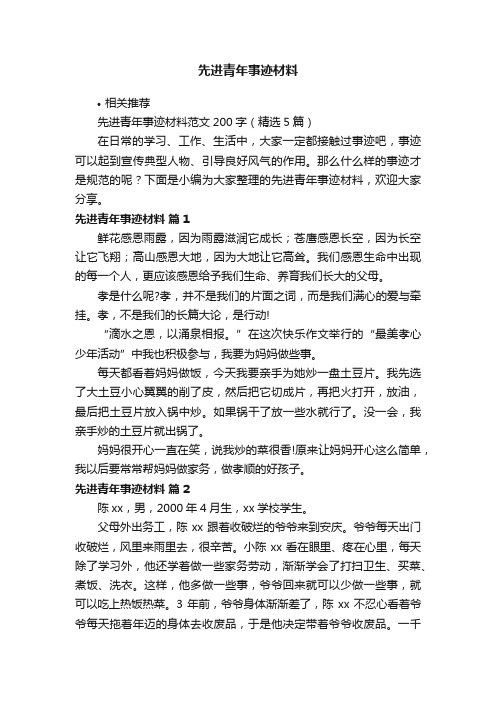 先进青年事迹材料

• 相关推荐

先进青年事迹材料范文200字（精选5篇）

在日常的学习、工作、生活中，大家一定都接触过事迹吧，事迹可以起到宣传典型人物、引导良好风气的作用。那么什么样的事迹才是规范的呢？下面是小编为大家整理的先进青年事迹材料，欢迎大家分享。

先进青年事迹材料 篇1

鲜花感恩雨露，因为雨露滋润它成长；苍鹰感恩长空，因为长空让它飞翔；高山感恩大地，因为大地让它高耸。我们感恩生命中出现的每一个人，更应该感恩给予我们生命、养育我们长大的父母。

孝是什么呢?孝，并不是我们的片面之词，而是我们满心的爱与牵挂。孝，不是我们的长篇大论，是行动!

“滴水之恩，以涌泉相报。”在这次快乐作文举行的“最美孝心少年活动”中我也积极参与，我要为妈妈做些事。

每天都看着妈妈做饭，今天我要亲手为她炒一盘土豆片。我先选了大土豆小心翼翼的削了皮，然后把它切成片，再把火打开，放油，最后把土豆片放入锅中炒。如果锅干了放一些水就行了。没一会，我亲手炒的土豆片就出锅了。

妈妈很开心一直在笑，说我炒的菜很香!原来让妈妈开心这么简单，我以后要常常帮妈妈做家务，做孝顺的好孩子。

先进青年事迹材料 篇2

陈xx，男，2000年4月生，xx学校学生。

父母外出务工，陈xx跟着收破烂的爷爷来到安庆。爷爷每天出门收破烂，风里来雨里去，很辛苦。小陈xx看在眼里、疼在心里，每天除了学习外，他还学着做一些家务劳动，渐渐学会了打扫卫生、买菜、煮饭、洗衣。这样，他多做一些事，爷爷回来就可以少做一些事，就可以吃上热饭热菜。3年前，爷爷身体渐渐差了，陈xx不忍心看着爷爷每天拖着年迈的身体去收废品，于是他决定带着爷爷收废品。一千